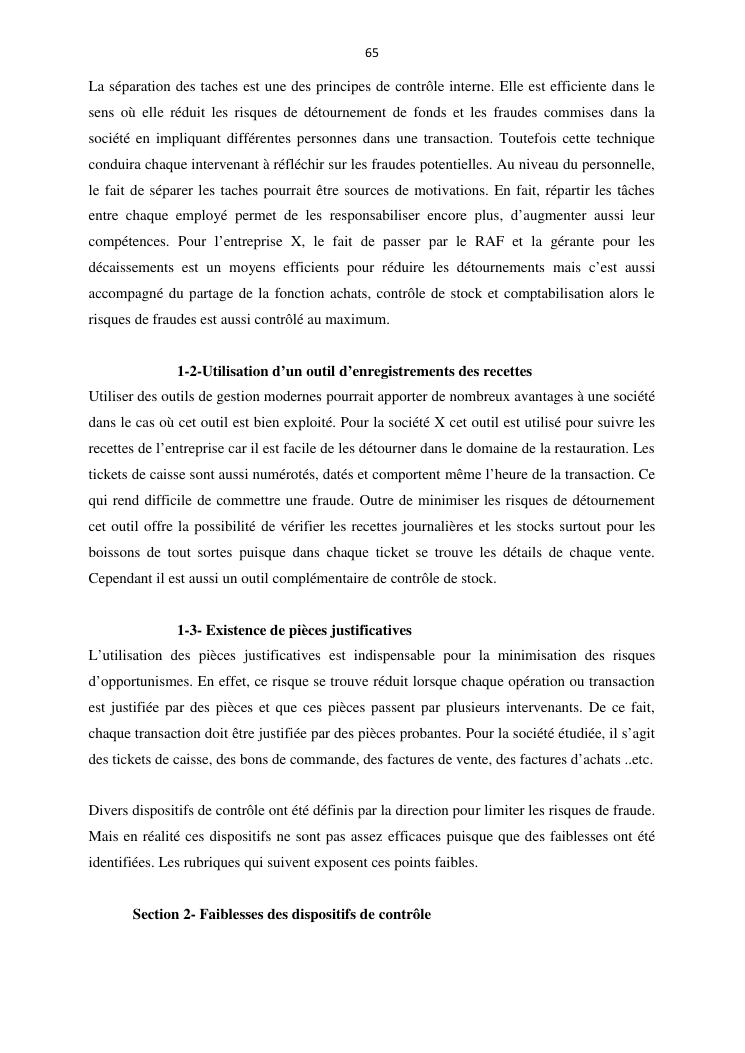 65

La séparation des taches est une des principes de contrôle interne. Elle est efficiente dans le sens où elle réduit les risques de détournement de fonds et les fraudes commises dans la société en impliquant différentes personnes dans une transaction. Toutefois cette technique conduira chaque intervenant à réfléchir sur les fraudes potentielles. Au niveau du personnelle, le fait de séparer les taches pourrait être sources de motivations. En fait, répartir les tâches entre chaque employé permet de les responsabiliser encore plus, d'augmenter aussi leur compétences. Pour l'entreprise X, le fait de passer par le RAF et la gérante pour les décaissements est un moyens efficients pour réduire les détournements mais c'est aussi accompagné du partage de la fonction achats, contrôle de stock et comptabilisation alors le risques de fraudes est aussi contrôlé au maximum.

1-2-Utilisation d'un outil d'enregistrements des recettes

Utiliser des outils de gestion modernes pourrait apporter de nombreux avantages à une société dans le cas où cet outil est bien exploité. Pour la société X cet outil est utilisé pour suivre les recettes de l'entreprise car il est facile de les détourner dans le domaine de la restauration. Les tickets de caisse sont aussi numérotés, datés et comportent même l'heure de la transaction. Ce qui rend difficile de commettre une fraude. Outre de minimiser les risques de détournement cet outil offre la possibilité de vérifier les recettes journalières et les stocks surtout pour les boissons de tout sortes puisque dans chaque ticket se trouve les détails de chaque vente. Cependant il est aussi un outil complémentaire de contrôle de stock.

1-3- Existence de pièces justificatives

L'utilisation des pièces justificatives est indispensable pour la minimisation des risques d'opportunismes. En effet, ce risque se trouve réduit lorsque chaque opération ou transaction est justifiée par des pièces et que ces pièces passent par plusieurs intervenants. De ce fait, chaque transaction doit être justifiée par des pièces probantes. Pour la société étudiée, il s'agit des tickets de caisse, des bons de commande, des factures de vente, des factures d'achats ..etc.

Divers dispositifs de contrôle ont été définis par la direction pour limiter les risques de fraude. Mais en réalité ces dispositifs ne sont pas assez efficaces puisque que des faiblesses ont été identifiées. Les rubriques qui suivent exposent ces points faibles.

Section 2- Faiblesses des dispositifs de contrôle